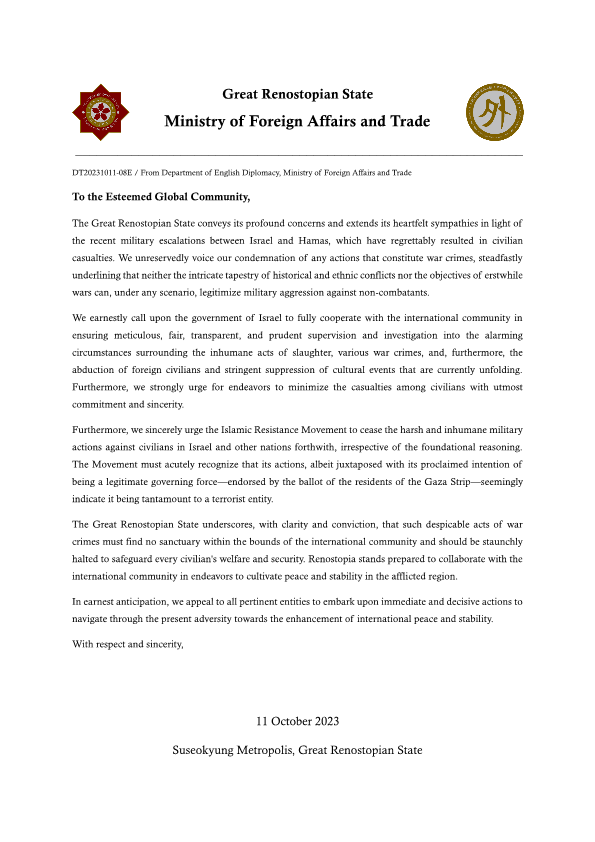 Great Renostopian State
Ministry of Foreign Affairs and Trade

外

DT20231011-08E / From Department of English Diplomacy, Ministry of Foreign Affairs and Trade

To the Esteemed Global Community,

The Great Renostopian State conveys its profound concerns and extends its heartfelt sympathies in light of the recent military escalations between Israel and Hamas, which have regrettably resulted in civilian casualties. We unreservedly voice our condemnation of any actions that constitute war crimes, steadfastly underlining that neither the intricate tapestry of historical and ethnic conflicts nor the objectives of erstwhile wars can, under any scenario, legitimize military aggression against non-combatants.

We earnestly call upon the government of Israel to fully cooperate with the international community in ensuring meticulous, fair, transparent, and prudent supervision and investigation into the alarming circumstances surrounding the inhumane acts of slaughter, various war crimes, and, furthermore, the abduction of foreign civilians and stringent suppression of cultural events that are currently unfolding. Furthermore, we strongly urge for endeavors to minimize the casualties among civilians with utmost commitment and sincerity.

Furthermore, we sincerely urge the Islamic Resistance Movement to cease the harsh and inhumane military actions against civilians in Israel and other nations forthwith, irrespective of the foundational reasoning. The Movement must acutely recognize that its actions, albeit juxtaposed with its proclaimed intention of being a legitimate governing force—endorsed by the ballot of the residents of the Gaza Strip—seemingly indicate it being tantamount to a terrorist entity.

The Great Renostopian State underscores, with clarity and conviction, that such despicable acts of war crimes must find no sanctuary within the bounds of the international community and should be staunchly halted to safeguard every civilian's welfare and security. Renostopia stands prepared to collaborate with the international community in endeavors to cultivate peace and stability in the afflicted region.

In earnest anticipation, we appeal to all pertinent entities to embark upon immediate and decisive actions to navigate through the present adversity towards the enhancement of international peace and stability.

With respect and sincerity,

11 October 2023

Suseokyung Metropolis, Great Renostopian State